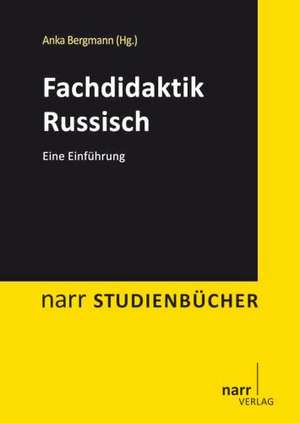 Anka Bergmann (Hg.)

Fachdidaktik Russisch

Eine Einführung

narr STUDIENBÜCHER

narr
VERLAG